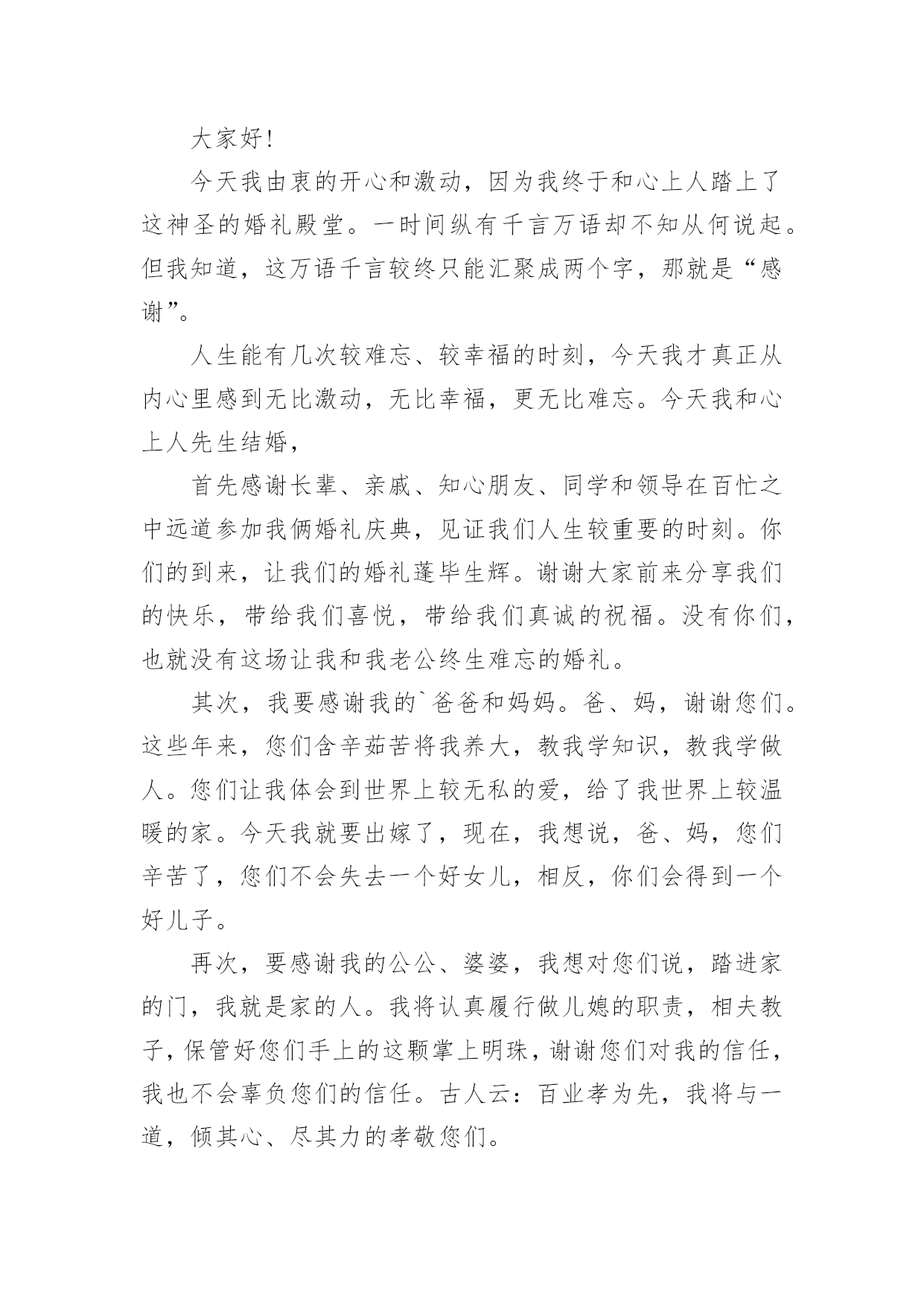 大家好!

今天我由衷的开心和激动，因为我终于和心上人踏上了这神圣的婚礼殿堂。一时间纵有千言万语却不知从何说起。但我知道，这万语千言较终只能汇聚成两个字，那就是“感谢”。

人生能有几次较难忘、较幸福的时刻，今天我才真正从内心里感到无比激动，无比幸福，更无比难忘。今天我和心上人先生结婚，

首先感谢长辈、亲戚、知心朋友、同学和领导在百忙之中远道参加我俩婚礼庆典，见证我们人生较重要的时刻。你们的到来，让我们的婚礼蓬毕生辉。谢谢大家前来分享我们的快乐，带给我们喜悦，带给我们真诚的祝福。没有你们，也就没有这场让我和我老公终生难忘的婚礼。

其次，我要感谢我的`爸爸和妈妈。爸、妈，谢谢您们。这些年来，您们含辛茹苦将我养大，教我学知识，教我学做人。您们让我体会到世界上较无私的爱，给了我世界上较温暖的家。今天我就要出嫁了，现在，我想说，爸、妈，您们辛苦了，您们不会失去一个好女儿，相反，你们会得到一个好儿子。

再次，要感谢我的公公、婆婆，我想对您们说，踏进家的门，我就是家的人。我将认真履行做儿媳的职责，相夫教子，保管好您们手上的这颗掌上明珠，谢谢您们对我的信任，我也不会辜负您们的信任。古人云：百业孝为先，我将与一道，倾其心、尽其力的孝敬您们。